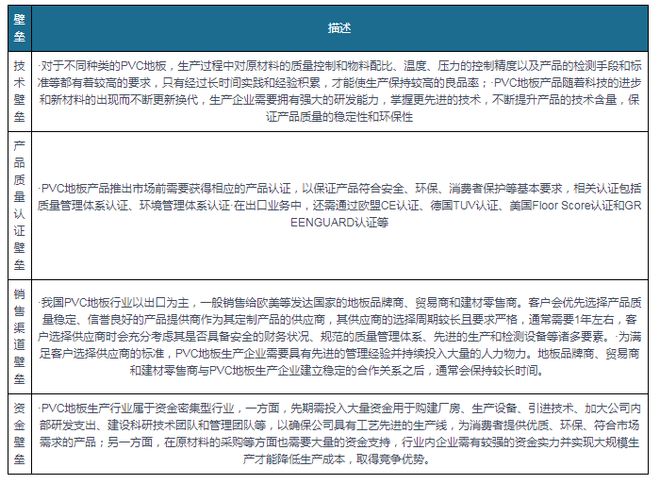 | 壁垒 | 描述 |
|---|---|
| 技术壁垒 | ·对于不同种类的PVC地板，生产过程中对原材料的质量控制和物料配比、温度、压力的控制精度以及产品的检测手段和标准等都有着较高的要求，只有经过长时间实践和经验积累，才能使生产保持较高的良品率；·PVC地板产品随着科技的进步和新材料的出现而不断更新换代，生产企业需要拥有强大的研发能力，掌握更先进的技术，不断提升产品的技术含量，保证产品质量的稳定性和环保性 |
| 产品质量认证壁垒 | ·PVC地板产品推出市场前需要获得相应的产品认证，以保证产品符合安全、环保、消费者保护等基本要求，相关认证包括质量管理体系认证、环境管理体系认证·在出口业务中，还需通过欧盟CE认证、德国TUV认证、美国Floor Score认证和GREENGUARD认证等 |
| 销售渠道壁垒 | ·我国PVC地板行业以出口为主，一般销售给欧美等发达国家的地板品牌商、贸易商和建材零售商。客户会优先选择产品质量稳定、信誉良好的产品提供商作为其定制产品的供应商，其供应商的选择周期较长且要求严格，通常需要1年左右，客户选择供应商时会充分考虑其是否具备安全的财务状况、规范的质量管理体系、先进的生产和检测设备等诸多要素。·为满足客户选择供应商的标准，PVC地板生产企业需要具有先进的管理经验并持续投入大量的人力物力。地板品牌商、贸易商和建材零售商与PVC地板生产企业建立稳定的合作关系之后，通常会保持较长时间。 |
| 资金壁垒 | ·PVC地板生产行业属于资金密集型行业，一方面，先期需投入大量资金用于购建厂房、生产设备、引进技术、加大公司内部研发支出、建设科研技术团队和管理团队等，以确保公司具有工艺先进的生产线，为消费者提供优质、环保、符合市场需求的产品；另一方面，在原材料的采购等方面也需要大量的资金支持，行业内企业需有较强的资金实力并实现大规模生产才能降低生产成本，取得竞争优势。 |